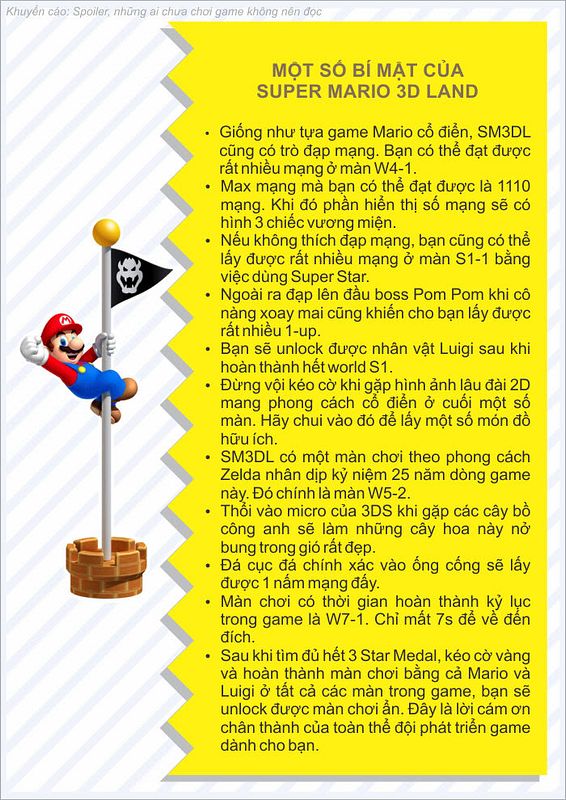 Khuyến cáo: Spoiler, những ai chưa chơi game không nên đọc

MỘT SỐ BÍ MẬT CỦA SUPER MARIO 3D LAND

• Giống như tựa game Mario cổ điển, SM3DL cũng có trò đạp mạng. Bạn có thể đạt được rất nhiều mạng ở màn W4-1.
• Max mạng mà bạn có thể đạt được là 1110 mạng. Khi đó phần hiển thị số mạng sẽ có hình 3 chiếc vương miện.
• Nếu không thích đạp mạng, bạn cũng có thể lấy được rất nhiều mạng ở màn S1-1 bằng việc dùng Super Star.
• Ngoài ra đạp lên đầu boss Pom Pom khi cô nàng xoay mai cũng khiến cho bạn lấy được rất nhiều 1-up.
• Bạn sẽ unlock được nhân vật Luigi sau khi hoàn thành hết world S1.
• Đừng vội kéo cờ khi gặp hình ảnh lâu đài 2D mang phong cách cổ điển ở cuối một số màn. Hãy chui vào đó để lấy một số món đồ hữu ích.
• SM3DL có một màn chơi theo phong cách Zelda nhân dịp kỷ niệm 25 năm dòng game này. Đó chính là màn W5-2.
• Thổi vào micro của 3DS khi gặp các cây bồ công anh sẽ làm những cây hoa này nở bung trong gió rất đẹp.
• Đá cục đá chính xác vào ống cống sẽ lấy được 1 nấm mạng đấy.
• Màn chơi có thời gian hoàn thành kỷ lục trong game là W7-1. Chỉ mất 7s để về đến đích.
• Sau khi tìm đủ hết 3 Star Medal, kéo cờ vàng và hoàn thành màn chơi bằng cả Mario và Luigi ở tất cả các màn trong game, bạn sẽ unlock được màn chơi ẩn. Đây là lời cám ơn chân thành của toàn thể đội phát triển game dành cho bạn.